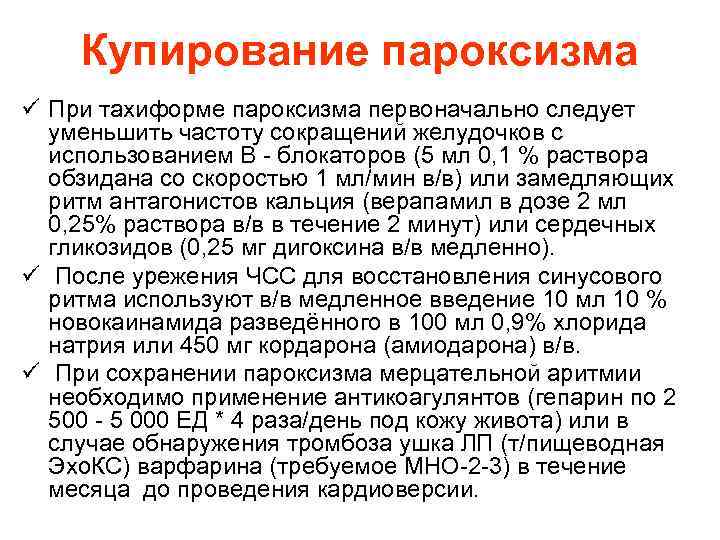 Купирование пароксизма

✓ При тахиформе пароксизма первоначально следует уменьшить частоту сокращений желудочков с использованием В - блокаторов (5 мл 0,1 % раствора обзидана со скоростью 1 мл/мин в/в) или замедляющих ритм антагонистов кальция (верапамил в дозе 2 мл 0,25% раствора в/в в течение 2 минут) или сердечных гликозидов (0,25 мг дигоксина в/в медленно).

✓ После урежения ЧСС для восстановления синусового ритма используют в/в медленное введение 10 мл 10 % новокаинамида разведённого в 100 мл 0,9% хлорида натрия или 450 мг кордарона (амиодарона) в/в.

✓ При сохранении пароксизма мерцательной аритмии необходимо применение антикоагулянтов (гепарин по 2 500 - 5 000 ЕД * 4 раза/день под кожу живота) или в случае обнаружения тромбоза ушка ЛП (т/пищеводная ЭхоКС) варфарина (требуемое МНО-2-3) в течение месяца до проведения кардиоверсии.